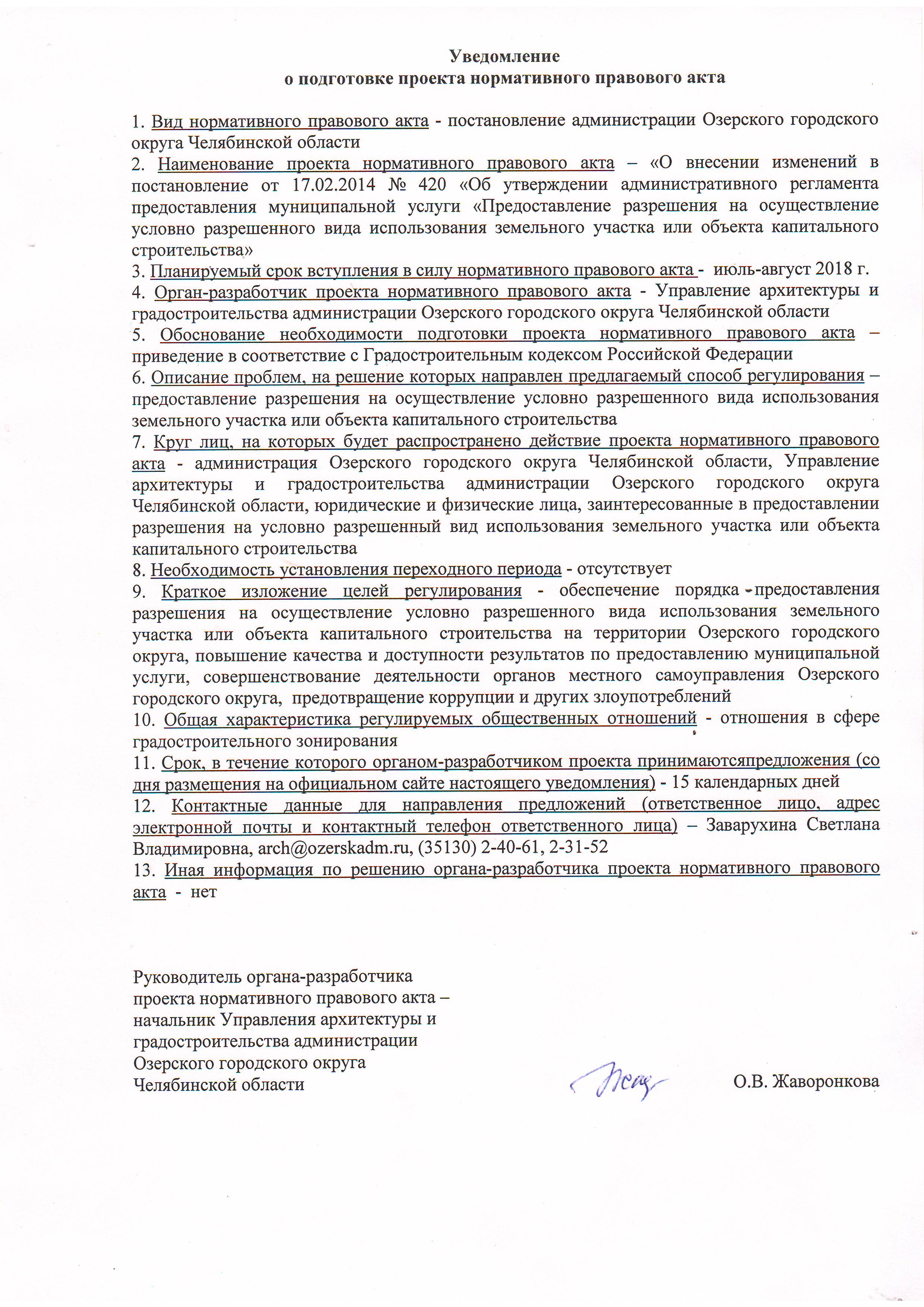 Уведомление
о подготовке проекта нормативного правового акта

1. Вид нормативного правового акта - постановление администрации Озерского городского округа Челябинской области
2. Наименование проекта нормативного правового акта – «О внесении изменений в постановление от 17.02.2014 № 420 «Об утверждении административного регламента предоставления муниципальной услуги «Предоставление разрешения на осуществление условно разрешенного вида использования земельного участка или объекта капитального строительства»
3. Планируемый срок вступления в силу нормативного правового акта - июль-август 2018 г.
4. Орган-разработчик проекта нормативного правового акта - Управление архитектуры и градостроительства администрации Озерского городского округа Челябинской области
5. Обоснование необходимости подготовки проекта нормативного правового акта – приведение в соответствие с Градостроительным кодексом Российской Федерации
6. Описание проблем, на решение которых направлен предлагаемый способ регулирования – предоставление разрешения на осуществление условно разрешенного вида использования земельного участка или объекта капитального строительства
7. Круг лиц, на которых будет распространено действие проекта нормативного правового акта - администрация Озерского городского округа Челябинской области, Управление архитектуры и градостроительства администрации Озерского городского округа Челябинской области, юридические и физические лица, заинтересованные в предоставлении разрешения на условно разрешенный вид использования земельного участка или объекта капитального строительства
8. Необходимость установления переходного периода - отсутствует
9. Краткое изложение целей регулирования - обеспечение порядка предоставления разрешения на осуществление условно разрешенного вида использования земельного участка или объекта капитального строительства на территории Озерского городского округа, повышение качества и доступности результатов по предоставлению муниципальной услуги, совершенствование деятельности органов местного самоуправления Озерского городского округа, предотвращение коррупции и других злоупотреблений
10. Общая характеристика регулируемых общественных отношений - отношения в сфере градостроительного зонирования
11. Срок, в течение которого органом-разработчиком проекта принимаютсяпредложения (со дня размещения на официальном сайте настоящего уведомления) - 15 календарных дней
12. Контактные данные для направления предложений (ответственное лицо, адрес электронной почты и контактный телефон ответственного лица) – Заварухина Светлана Владимировна, arch@ozerskadm.ru, (35130) 2-40-61, 2-31-52
13. Иная информация по решению органа-разработчика проекта нормативного правового акта - нет

Руководитель органа-разработчика проекта нормативного правового акта – начальник Управления архитектуры и градостроительства администрации Озерского городского округа Челябинской области

О.В. Жаворонкова